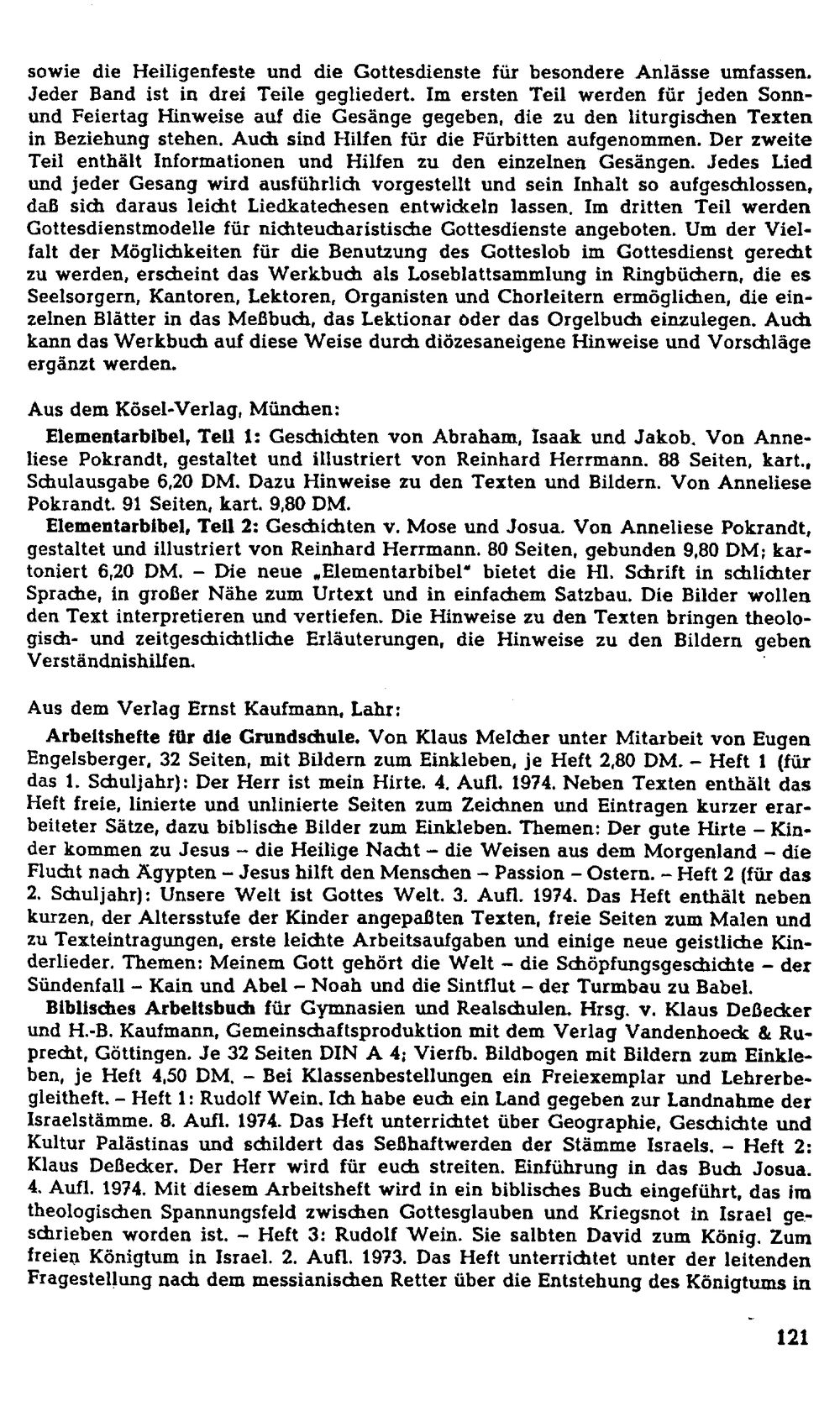 sowie die Heiligenfeste und die Gottesdienste für besondere Anlässe umfassen. Jeder Band ist in drei Teile gegliedert. Im ersten Teil werden für jeden Sonn- und Feiertag Hinweise auf die Gesänge gegeben, die zu den liturgischen Texten in Beziehung stehen. Auch sind Hilfen für die Fürbitten aufgenommen. Der zweite Teil enthält Informationen und Hilfen zu den einzelnen Gesängen. Jedes Lied und jeder Gesang wird ausführlich vorgestellt und sein Inhalt so aufgeschlossen, daß sich daraus leicht Liedkatechesen entwickeln lassen. Im dritten Teil werden Gottesdienstmodelle für nichteucharistische Gottesdienste angeboten. Um der Vielfalt der Möglichkeiten für die Benutzung des Gotteslob im Gottesdienst gerecht zu werden, erscheint das Werkbuch als Loseblattsammlung in Ringbüchern, die es Seelsorgern, Kantoren, Lektoren, Organisten und Chorleitern ermöglichen, die einzelnen Blätter in das Meßbuch, das Lektionar oder das Orgelbuch einzulegen. Auch kann das Werkbuch auf diese Weise durch diözesaneigene Hinweise und Vorschläge ergänzt werden.

Aus dem Kösel-Verlag, München:

Elementarbibel, Teil 1: Geschichten von Abraham, Isaak und Jakob. Von Anneliese Pokrandt, gestaltet und illustriert von Reinhard Herrmann. 88 Seiten, kart., Schulausgabe 6,20 DM. Dazu Hinweise zu den Texten und Bildern. Von Anneliese Pokrandt. 91 Seiten, kart. 9,80 DM.

Elementarbibel, Teil 2: Geschichten v. Mose und Josua. Von Anneliese Pokrandt, gestaltet und illustriert von Reinhard Herrmann. 80 Seiten, gebunden 9,80 DM; kartoniert 6,20 DM. – Die neue „Elementarbibel" bietet die Hl. Schrift in schlichter Sprache, in großer Nähe zum Urtext und in einfachem Satzbau. Die Bilder wollen den Text interpretieren und vertiefen. Die Hinweise zu den Texten bringen theologisch- und zeitgeschichtliche Erläuterungen, die Hinweise zu den Bildern geben Verständnishilfen.

Aus dem Verlag Ernst Kaufmann, Lahr:

Arbeitshefte für die Grundschule. Von Klaus Melcher unter Mitarbeit von Eugen Engelsberger, 32 Seiten, mit Bildern zum Einkleben, je Heft 2,80 DM. – Heft 1 (für das 1. Schuljahr): Der Herr ist mein Hirte. 4. Aufl. 1974. Neben Texten enthält das Heft freie, linierte und unlinierte Seiten zum Zeichnen und Eintragen kurzer erarbeiteter Sätze, dazu biblische Bilder zum Einkleben. Themen: Der gute Hirte – Kinder kommen zu Jesus – die Heilige Nacht – die Weisen aus dem Morgenland – die Flucht nach Ägypten – Jesus hilft den Menschen – Passion – Ostern. – Heft 2 (für das 2. Schuljahr): Unsere Welt ist Gottes Welt. 3. Aufl. 1974. Das Heft enthält neben kurzen, der Altersstufe der Kinder angepaßten Texten, freie Seiten zum Malen und zu Texteintragungen, erste leichte Arbeitsaufgaben und einige neue geistliche Kinderlieder. Themen: Meinem Gott gehört die Welt – die Schöpfungsgeschichte – der Sündenfall – Kain und Abel – Noah und die Sintflut – der Turmbau zu Babel.

Biblisches Arbeitsbuch für Gymnasien und Realschulen. Hrsg. v. Klaus Deßecker und H.-B. Kaufmann, Gemeinschaftsproduktion mit dem Verlag Vandenhoeck & Ruprecht, Göttingen. Je 32 Seiten DIN A 4; Vierfb. Bildbogen mit Bildern zum Einkleben, je Heft 4,50 DM. – Bei Klassenbestellungen ein Freiexemplar und Lehrerbegleitheft. – Heft 1: Rudolf Wein. Ich habe euch ein Land gegeben zur Landnahme der Israelstämme. 8. Aufl. 1974. Das Heft unterrichtet über Geographie, Geschichte und Kultur Palästinas und schildert das Seßhaftwerden der Stämme Israels. – Heft 2: Klaus Deßecker. Der Herr wird für euch streiten. Einführung in das Buch Josua. 4. Aufl. 1974. Mit diesem Arbeitsheft wird in ein biblisches Buch eingeführt, das im theologischen Spannungsfeld zwischen Gottesglauben und Kriegsnot in Israel geschrieben worden ist. – Heft 3: Rudolf Wein. Sie salbten David zum König. Zum freien Königtum in Israel. 2. Aufl. 1973. Das Heft unterrichtet unter der leitenden Fragestellung nach dem messianischen Retter über die Entstehung des Königtums in

121